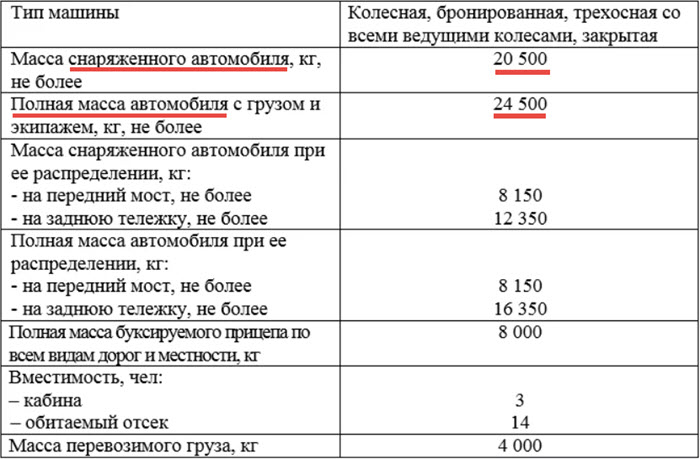 | Тип машины | Колесная, бронированная, трехосная со всеми ведущими колесами, закрытая |
|---|---|
| Масса снаряженного автомобиля, кг, не более | 20 500 |
| Полная масса автомобиля с грузом и экипажем, кг, не более | 24 500 |
| Масса снаряженного автомобиля при ее распределении, кг:<br>- на передний мост, не более<br>- на заднюю тележку, не более | <br><br>8 150<br>12 350 |
| Полная масса автомобиля при ее распределении, кг:<br>- на передний мост, не более<br>- на заднюю тележку, не более | <br><br>8 150<br>16 350 |
| Полная масса буксируемого прицепа по всем видам дорог и местности, кг | 8 000 |
| Вместимость, чел:<br>– кабина<br>– обитаемый отсек | <br>3<br>14 |
| Масса перевозимого груза, кг | 4 000 |